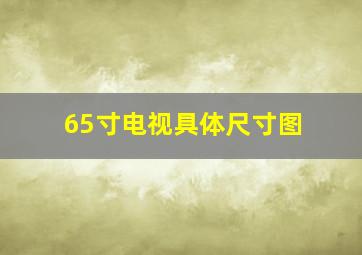 65寸电视具体尺寸图